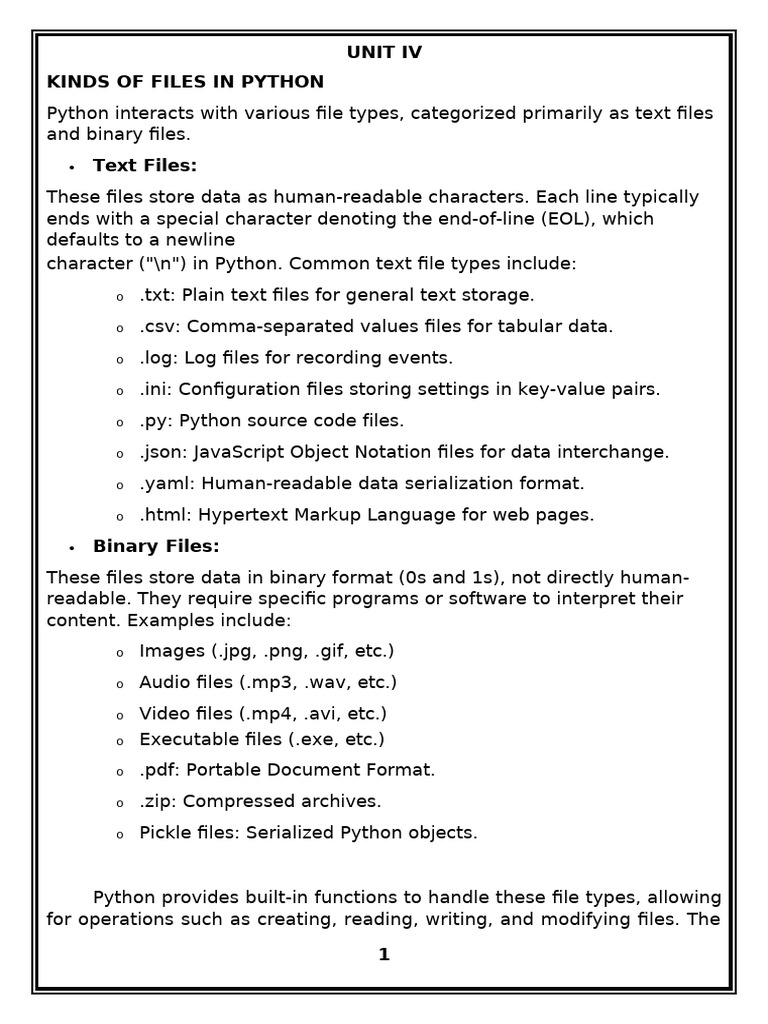 UNIT IV

KINDS OF FILES IN PYTHON

Python interacts with various file types, categorized primarily as text files and binary files.

• Text Files:

These files store data as human-readable characters. Each line typically ends with a special character denoting the end-of-line (EOL), which defaults to a newline character ("\n") in Python. Common text file types include:

o .txt: Plain text files for general text storage.

o .csv: Comma-separated values files for tabular data.

o .log: Log files for recording events.

o .ini: Configuration files storing settings in key-value pairs.

o .py: Python source code files.

o .json: JavaScript Object Notation files for data interchange.

o .yaml: Human-readable data serialization format.

o .html: Hypertext Markup Language for web pages.

• Binary Files:

These files store data in binary format (0s and 1s), not directly human-readable. They require specific programs or software to interpret their content. Examples include:

o Images (.jpg, .png, .gif, etc.)

o Audio files (.mp3, .wav, etc.)

o Video files (.mp4, .avi, etc.)

o Executable files (.exe, etc.)

o .pdf: Portable Document Format.

o .zip: Compressed archives.

o Pickle files: Serialized Python objects.

Python provides built-in functions to handle these file types, allowing for operations such as creating, reading, writing, and modifying files. The

1